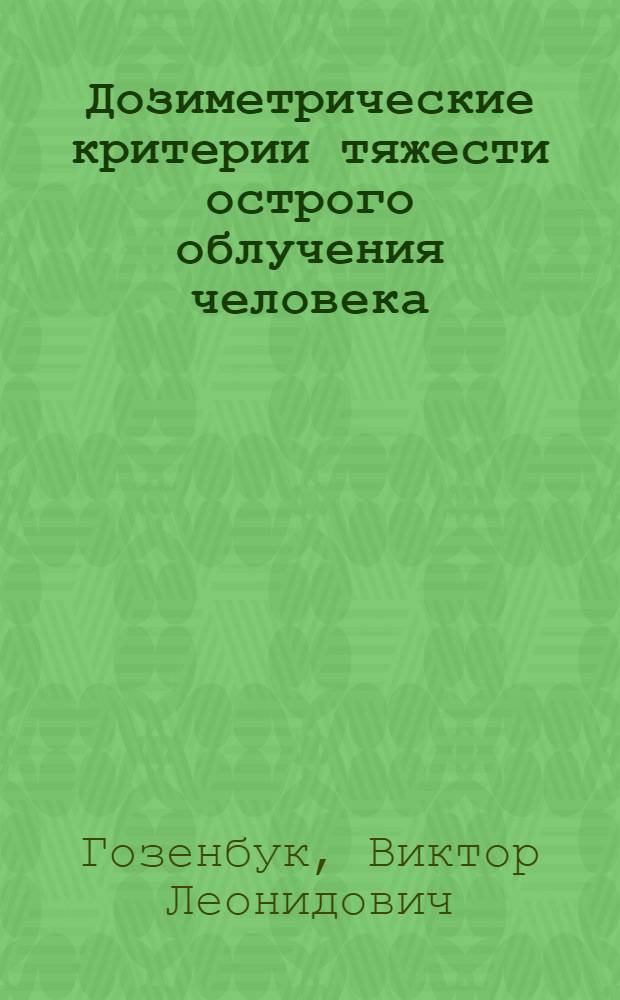 Дозиметрические критерии тяжести острого облучения человека

Гозенбук, Виктор Леонидович